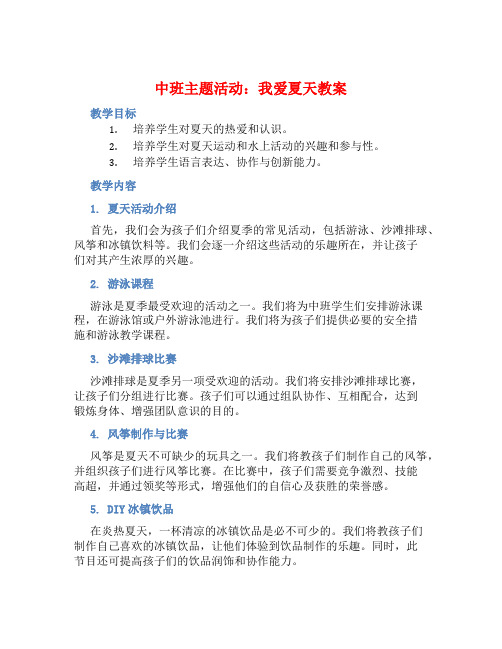 中班主题活动：我爱夏天教案

教学目标

1. 培养学生对夏天的热爱和认识。
2. 培养学生对夏天运动和水上活动的兴趣和参与性。
3. 培养学生语言表达、协作与创新能力。

教学内容

1. 夏天活动介绍

首先，我们会为孩子们介绍夏季的常见活动，包括游泳、沙滩排球、风筝和冰镇饮料等。我们会逐一介绍这些活动的乐趣所在，并让孩子们对其产生浓厚的兴趣。

2. 游泳课程

游泳是夏季最受欢迎的活动之一。我们将为中班学生们安排游泳课程，在游泳馆或户外游泳池进行。我们将为孩子们提供必要的安全措施和游泳教学课程。

3. 沙滩排球比赛

沙滩排球是夏季另一项受欢迎的活动。我们将安排沙滩排球比赛，让孩子们分组进行比赛。孩子们可以通过组队协作、互相配合，达到锻炼身体、增强团队意识的目的。

4. 风筝制作与比赛

风筝是夏天不可缺少的玩具之一。我们将教孩子们制作自己的风筝，并组织孩子们进行风筝比赛。在比赛中，孩子们需要竞争激烈、技能高超，并通过领奖等形式，增强他们的自信心及获胜的荣誉感。

5. DIY 冰镇饮品

在炎热夏天，一杯清凉的冰镇饮品是必不可少的。我们将教孩子们制作自己喜欢的冰镇饮品，让他们体验到饮品制作的乐趣。同时，此节目还可提高孩子们的饮品润饰和协作能力。